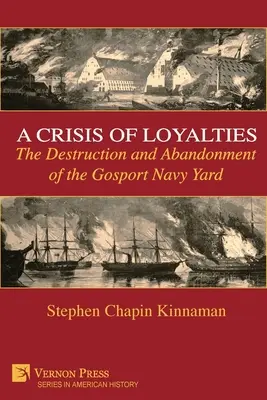 A CRISIS OF LOYALTIES
The Destruction and Abandonment of the Gosport Navy Yard

Stephen Chapin Kinnaman

VERNON PRESS
SERIES IN AMERICAN HISTORY